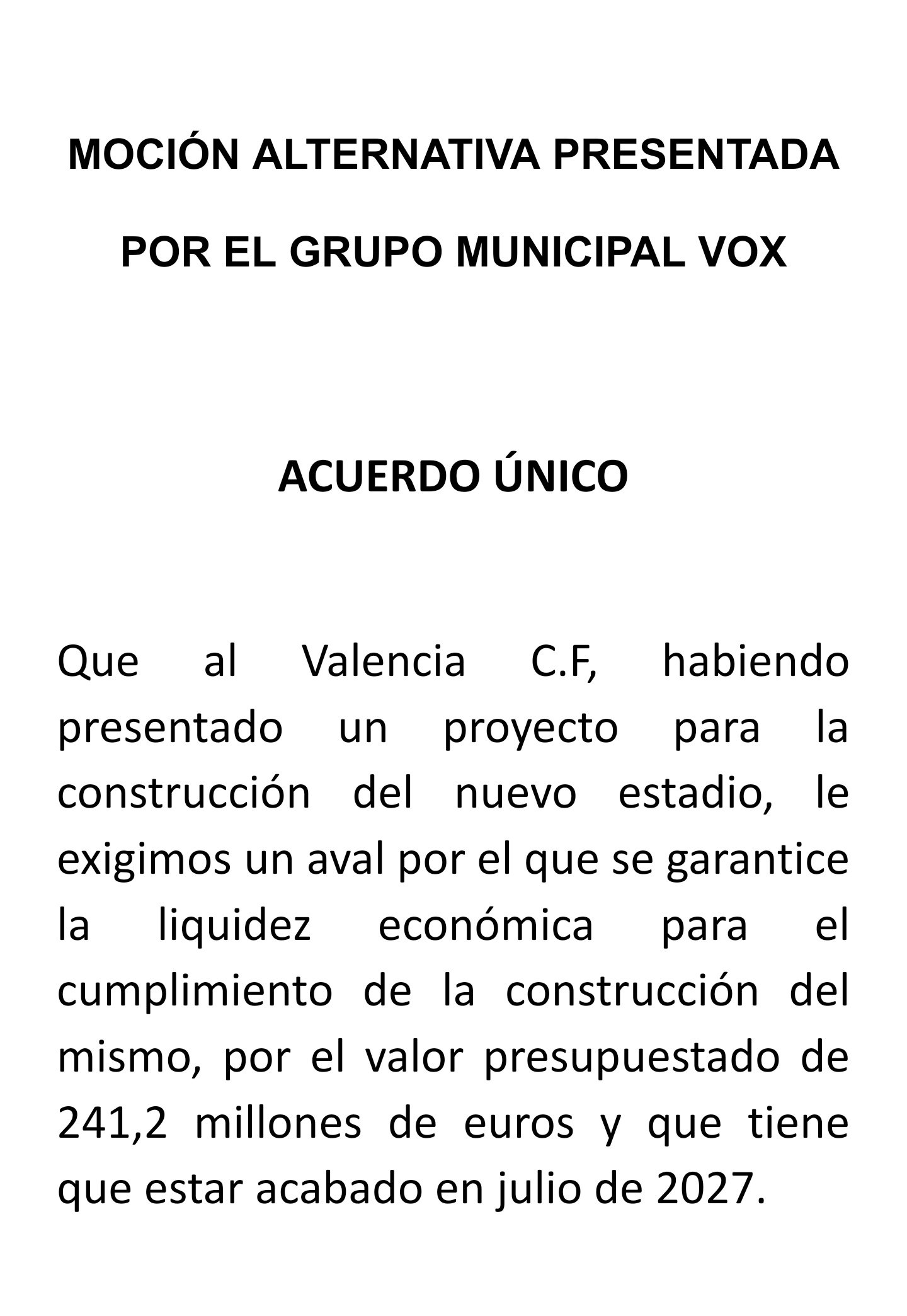 MOCIÓN ALTERNATIVA PRESENTADA POR EL GRUPO MUNICIPAL VOX

ACUERDO ÚNICO

Que al Valencia C.F, habiendo presentado un proyecto para la construcción del nuevo estadio, le exigimos un aval por el que se garantice la liquidez económica para el cumplimiento de la construcción del mismo, por el valor presupuestado de 241,2 millones de euros y que tiene que estar acabado en julio de 2027.